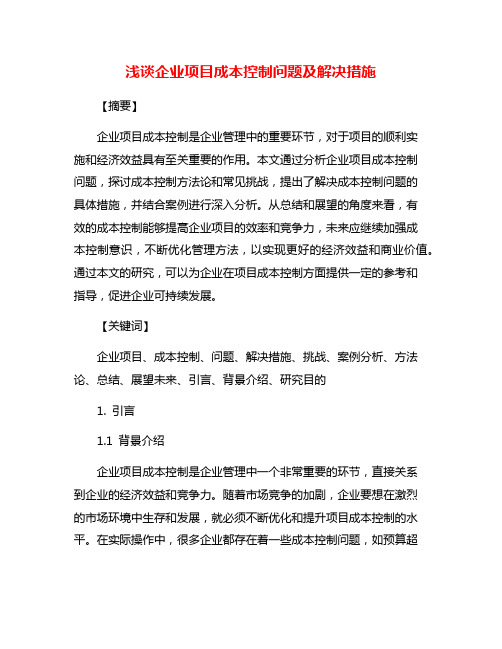 浅谈企业项目成本控制问题及解决措施

【摘要】

企业项目成本控制是企业管理中的重要环节，对于项目的顺利实施和经济效益具有至关重要的作用。本文通过分析企业项目成本控制问题，探讨成本控制方法论和常见挑战，提出了解决成本控制问题的具体措施，并结合案例进行深入分析。从总结和展望的角度来看，有效的成本控制能够提高企业项目的效率和竞争力，未来应继续加强成本控制意识，不断优化管理方法，以实现更好的经济效益和商业价值。通过本文的研究，可以为企业在项目成本控制方面提供一定的参考和指导，促进企业可持续发展。

【关键词】

企业项目、成本控制、问题、解决措施、挑战、案例分析、方法论、总结、展望未来、引言、背景介绍、研究目的

1. 引言

1.1 背景介绍

企业项目成本控制是企业管理中一个非常重要的环节，直接关系到企业的经济效益和竞争力。随着市场竞争的加剧，企业要想在激烈的市场环境中生存和发展，就必须不断优化和提升项目成本控制的水平。在实际操作中，很多企业都存在着一些成本控制问题，如预算超